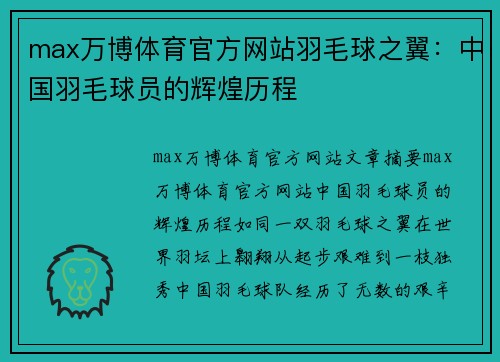 max万博体育官方网站羽毛球之翼：中国羽毛球员的辉煌历程

max万博体育官方网站文章摘要max万博体育官方网站中国羽毛球员的辉煌历程如同一双羽毛球之翼在世界羽坛上翱翔从起步艰难到一枝独秀中国羽毛球队经历了无数的艰辛